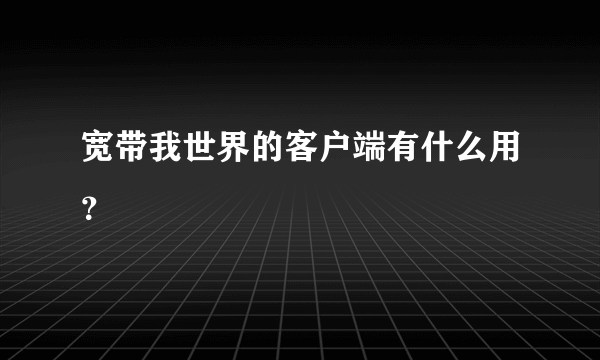 宽带我世界的客户端有什么用?